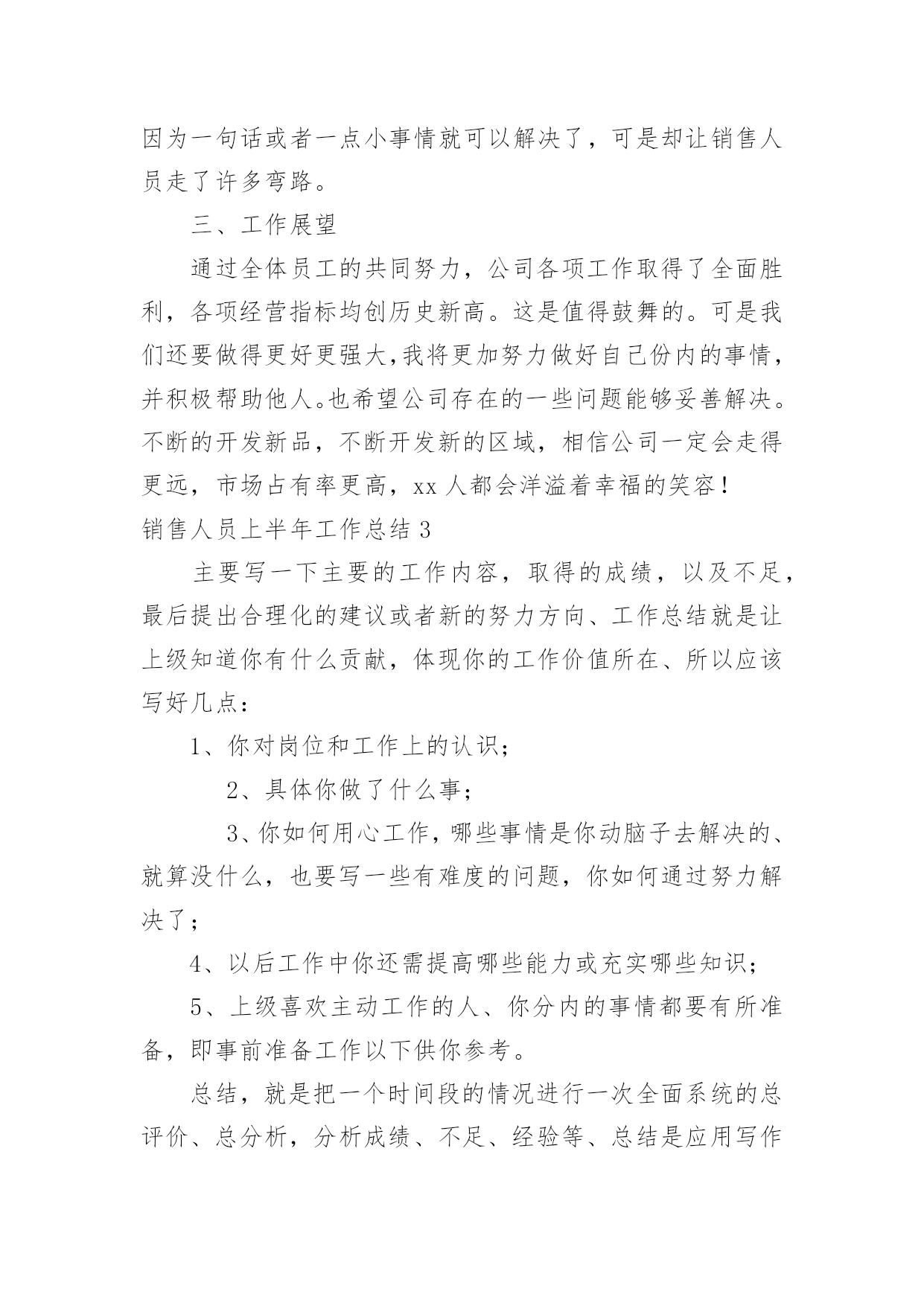 因为一句话或者一点小事情就可以解决了，可是却让销售人员走了许多弯路。

三、工作展望

通过全体员工的共同努力，公司各项工作取得了全面胜利，各项经营指标均创历史新高。这是值得鼓舞的。可是我们还要做得更好更强大,我将更加努力做好自己份内的事情，并积极帮助他人。也希望公司存在的一些问题能够妥善解决。不断的开发新品，不断开发新的区域，相信公司一定会走得更远，市场占有率更高，xx 人都会洋溢着幸福的笑容！

销售人员上半年工作总结 3

主要写一下主要的工作内容，取得的成绩，以及不足，最后提出合理化的建议或者新的努力方向、工作总结就是让上级知道你有什么贡献，体现你的工作价值所在、所以应该写好几点：

1、你对岗位和工作上的认识；

2、具体你做了什么事；

3、你如何用心工作，哪些事情是你动脑子去解决的、就算没什么，也要写一些有难度的问题，你如何通过努力解决了；

4、以后工作中你还需提高哪些能力或充实哪些知识；

5、上级喜欢主动工作的人、你分内的事情都要有所准备，即事前准备工作以下供你参考。

总结，就是把一个时间段的情况进行一次全面系统的总评价、总分析，分析成绩、不足、经验等、总结是应用写作